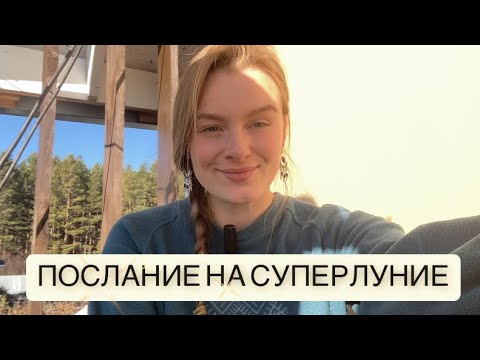 ПОСЛАНИЕ НА СУПЕРЛУНИЕ